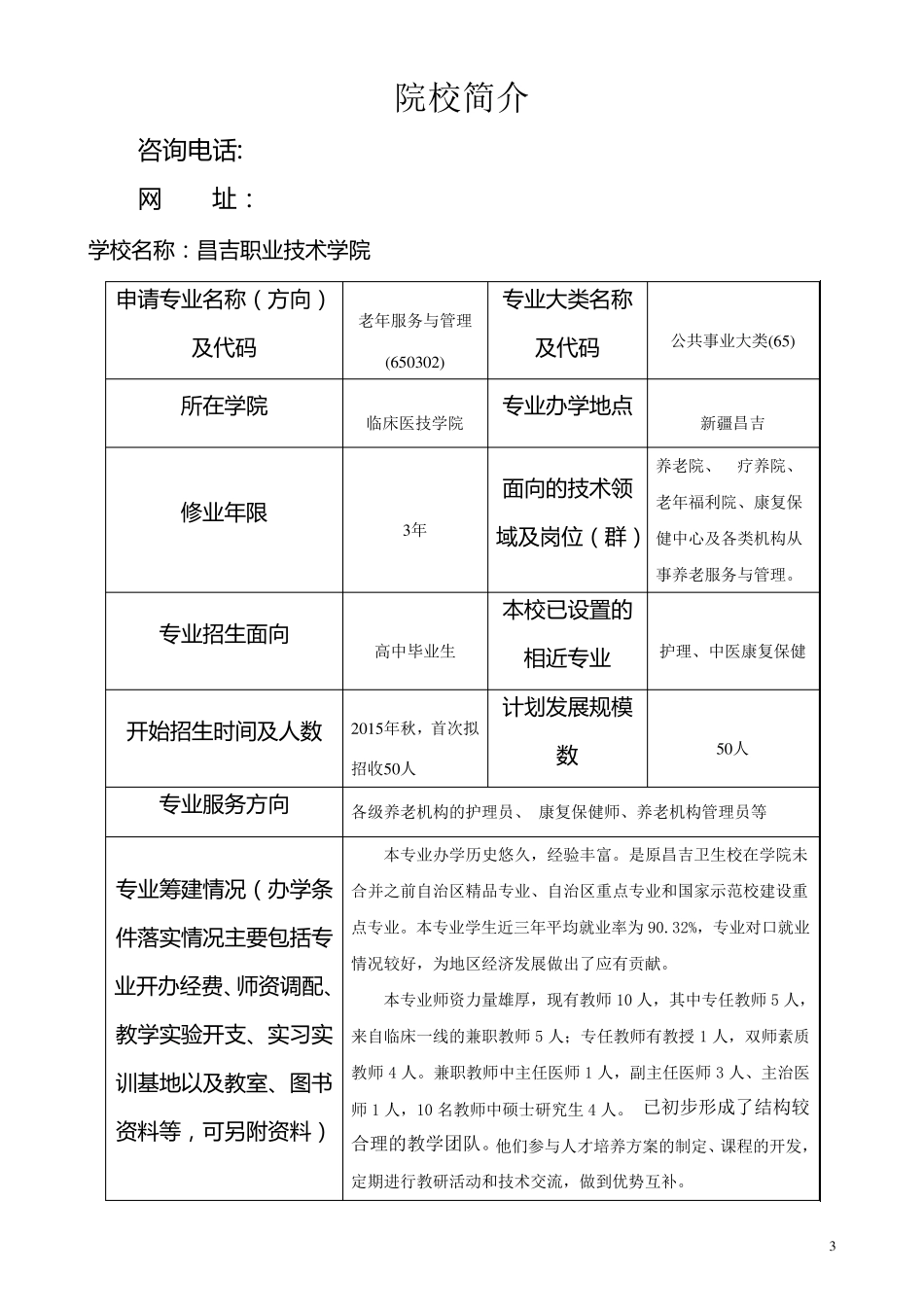 院校简介

咨询电话:

网　　址：

学校名称：昌吉职业技术学院

| 申请专业名称（方向）及代码 | 老年服务与管理(650302) | 专业大类名称及代码 | 公共事业大类(65) |
|---|---|---|---|
| 所在学院 | 临床医技学院 | 专业办学地点 | 新疆昌吉 |
| 修业年限 | 3年 | 面向的技术领域及岗位（群） | 养老院、　疗养院、老年福利院、康复保健中心及各类机构从事养老服务与管理。 |
| 专业招生面向 | 高中毕业生 | 本校已设置的相近专业 | 护理、中医康复保健 |
| 开始招生时间及人数 | 2015年秋，首次拟招收50人 | 计划发展规模数 | 50人 |
| 专业服务方向 | 各级养老机构的护理员、　康复保健师、养老机构管理员等 | | |
| 专业筹建情况（办学条件落实情况主要包括专业开办经费、师资调配、教学实验开支、实习实训基地以及教室、图书资料等，可另附资料） | 本专业办学历史悠久，经验丰富。是原昌吉卫生校在学院未合并之前自治区精品专业、自治区重点专业和国家示范校建设重点专业。本专业学生近三年平均就业率为90.32%，专业对口就业情况较好，为地区经济发展做出了应有贡献。<br>本专业师资力量雄厚，现有教师10人，其中专任教师5人，来自临床一线的兼职教师5人；专任教师有教授1人，双师素质教师4人。兼职教师中主任医师1人，副主任医师3人、主治医师1人，10名教师中硕士研究生4人。　已初步形成了结构较合理的教学团队。他们参与人才培养方案的制定、课程的开发，定期进行教研活动和技术交流，做到优势互补。 | | |

3